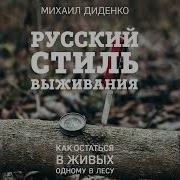 МИХАИЛ ДИДЕНКО

РУССКИЙ СТИЛЬ ВЫЖИВАНИЯ

КАК ОСТАТЬСЯ В ЖИВЫХ ОДНОМУ В ЛЕСУ